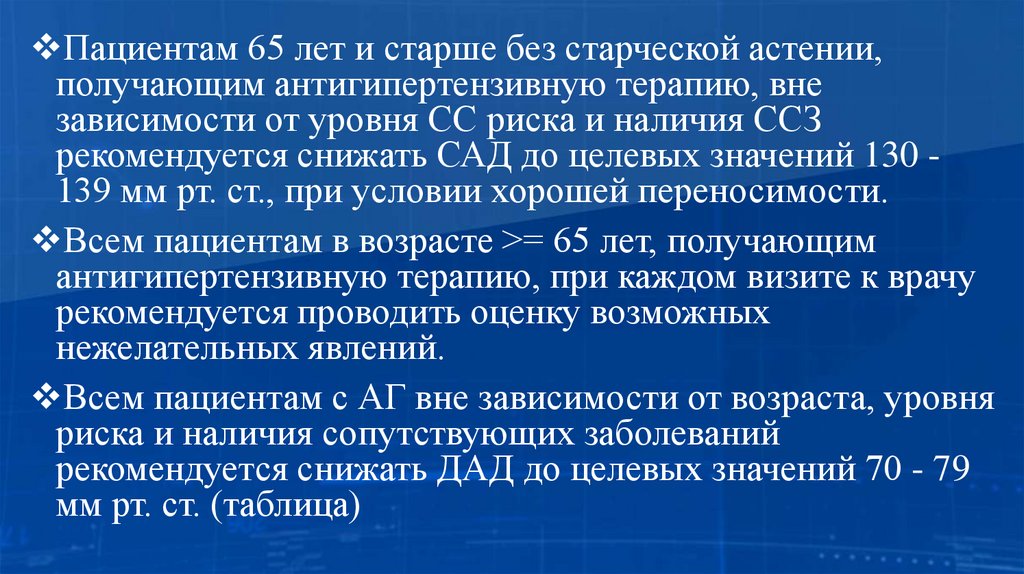 ❖Пациентам 65 лет и старше без старческой астении, получающим антигипертензивную терапию, вне зависимости от уровня СС риска и наличия ССЗ рекомендуется снижать САД до целевых значений 130 - 139 мм рт. ст., при условии хорошей переносимости.

❖Всем пациентам в возрасте >= 65 лет, получающим антигипертензивную терапию, при каждом визите к врачу рекомендуется проводить оценку возможных нежелательных явлений.

❖Всем пациентам с АГ вне зависимости от возраста, уровня риска и наличия сопутствующих заболеваний рекомендуется снижать ДАД до целевых значений 70 - 79 мм рт. ст. (таблица)